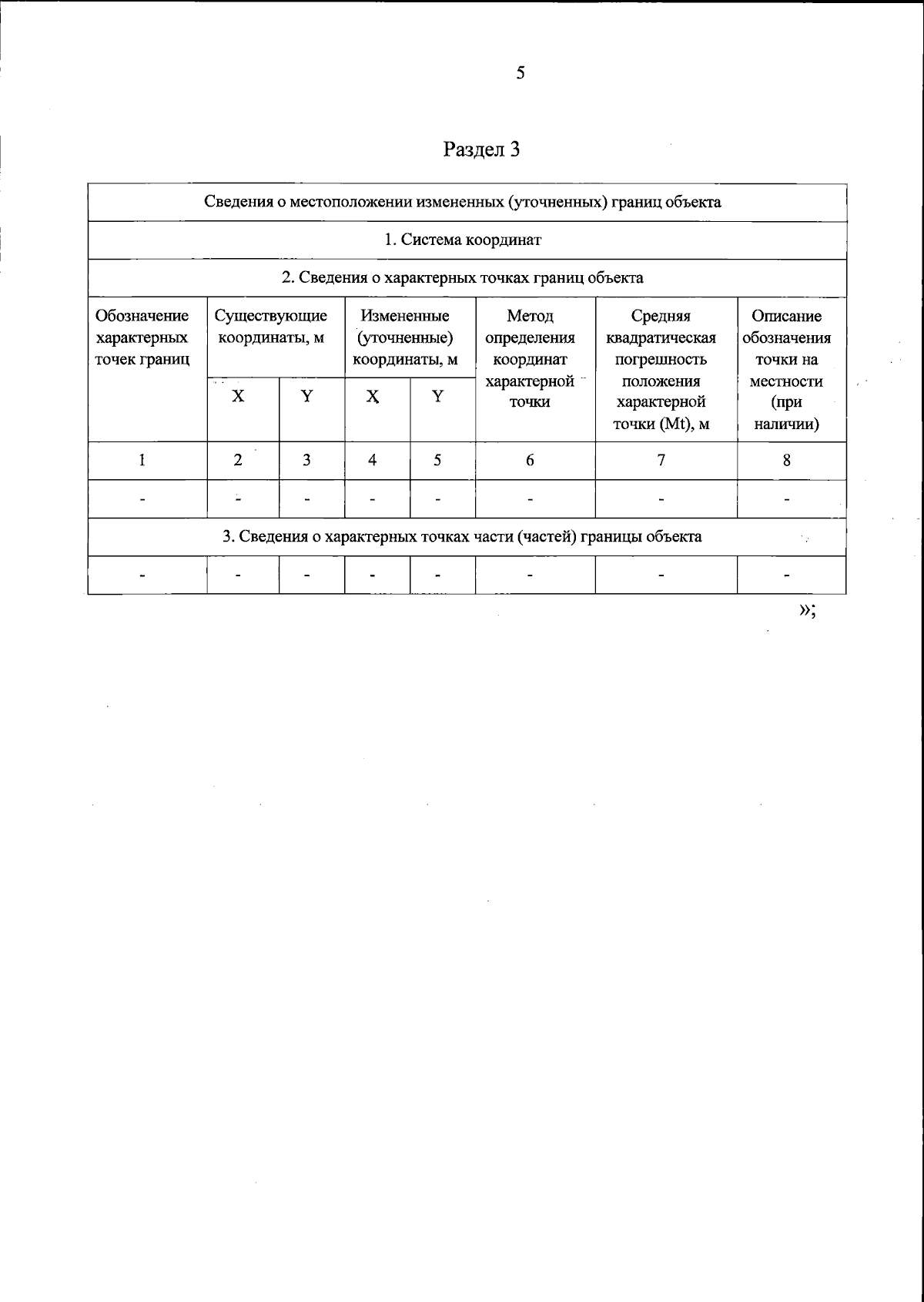 5

Раздел 3

| Сведения о местоположении измененных (уточненных) границ объекта | | | | | | | |
|---|---|---|---|---|---|---|---|
| 1. Система координат | | | | | | | |
| 2. Сведения о характерных точках границ объекта | | | | | | | |
| Обозначение характерных точек границ | Существующие координаты, м | | Измененные (уточненные) координаты, м | | Метод определения координат характерной точки | Средняя квадратическая погрешность положения характерной точки (Mt), м | Описание обозначения точки на местности (при наличии) |
| | X | Y | X | Y | | | |
| 1 | 2 | 3 | 4 | 5 | 6 | 7 | 8 |
| - | - | - | - | - | - | - | - |
| 3. Сведения о характерных точках части (частей) границы объекта | | | | | | | |
| - | - | - | - | - | - | - | - |

»;